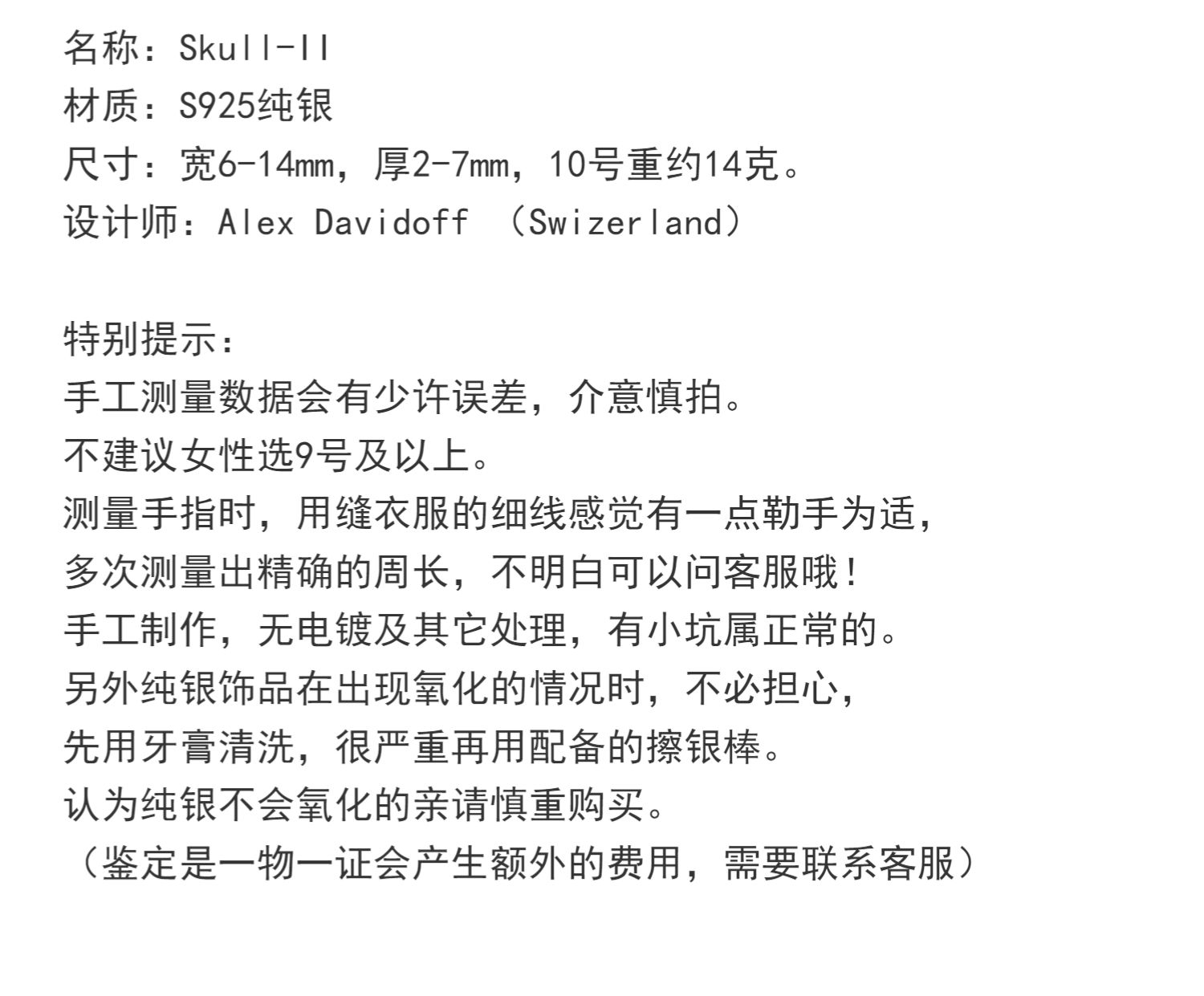 名称：Skull-II
材质：S925纯银
尺寸：宽6-14mm，厚2-7mm，10号重约14克。
设计师：Alex Davidoff （Swizerland）

特别提示：
手工测量数据会有少许误差，介意慎拍。
不建议女性选9号及以上。
测量手指时，用缝衣服的细线感觉有一点勒手为适，
多次测量出精确的周长，不明白可以问客服哦！
手工制作，无电镀及其它处理，有小坑属正常的。
另外纯银饰品在出现氧化的情况时，不必担心，
先用牙膏清洗，很严重再用配备的擦银棒。
认为纯银不会氧化的亲请慎重购买。
（鉴定是一物一证会产生额外的费用，需要联系客服）